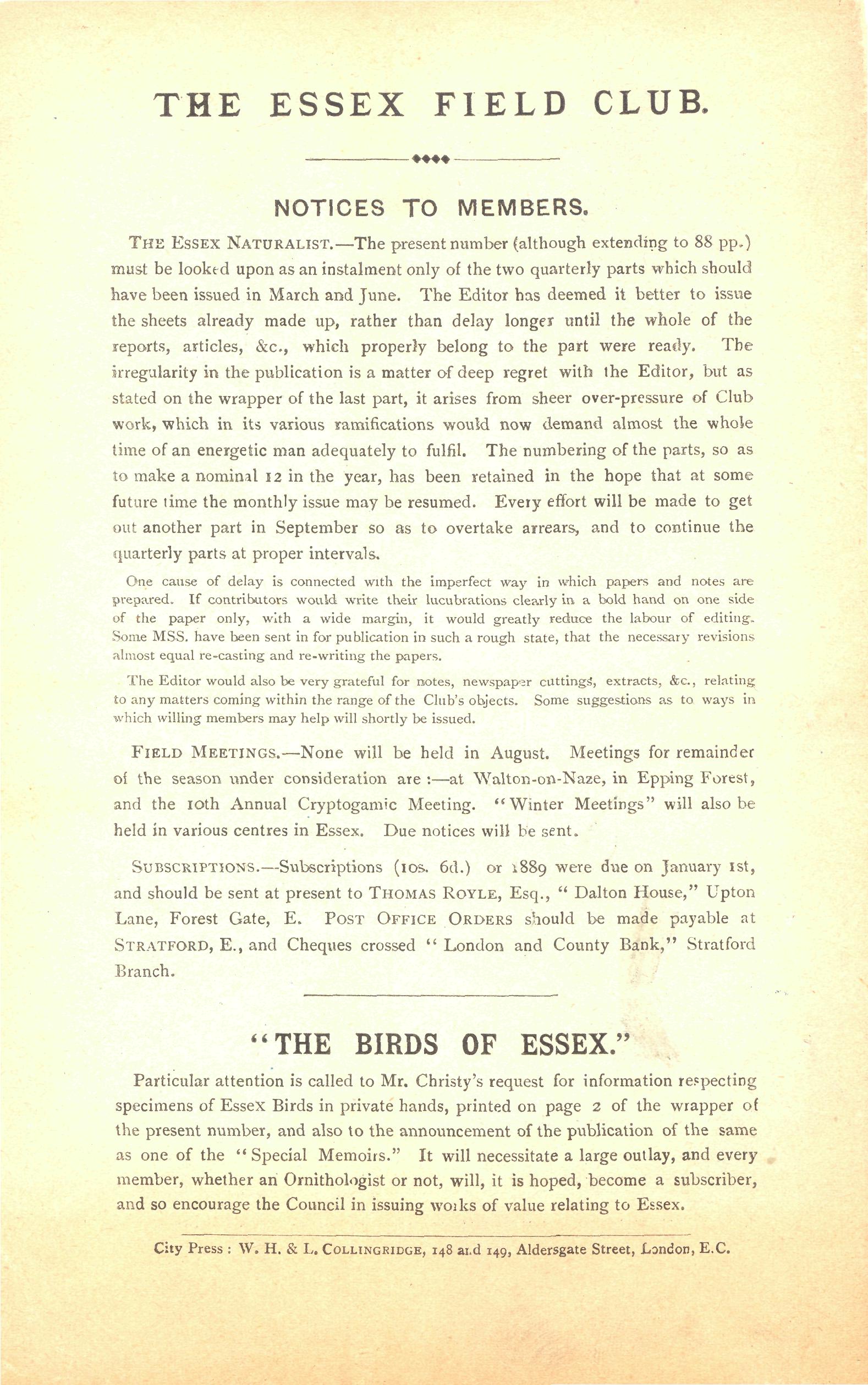 THE ESSEX FIELD CLUB.

NOTICES TO MEMBERS.

THE ESSEX NATURALIST.—The present number (although extending to 88 pp.) must be looked upon as an instalment only of the two quarterly parts which should have been issued in March and June. The Editor has deemed it better to issue the sheets already made up, rather than delay longer until the whole of the reports, articles, &c., which properly belong to the part were ready. The irregularity in the publication is a matter of deep regret with the Editor, but as stated on the wrapper of the last part, it arises from sheer over-pressure of Club work, which in its various ramifications would now demand almost the whole time of an energetic man adequately to fulfil. The numbering of the parts, so as to make a nominal 12 in the year, has been retained in the hope that at some future time the monthly issue may be resumed. Every effort will be made to get out another part in September so as to overtake arrears, and to continue the quarterly parts at proper intervals.

One cause of delay is connected with the imperfect way in which papers and notes are prepared. If contributors would write their lucubrations clearly in a bold hand on one side of the paper only, with a wide margin, it would greatly reduce the labour of editing. Some MSS. have been sent in for publication in such a rough state, that the necessary revisions almost equal re-casting and re-writing the papers.

The Editor would also be very grateful for notes, newspaper cuttings, extracts, &c., relating to any matters coming within the range of the Club's objects. Some suggestions as to ways in which willing members may help will shortly be issued.

FIELD MEETINGS.—None will be held in August. Meetings for remainder of the season under consideration are :—at Walton-on-Naze, in Epping Forest, and the 10th Annual Cryptogamic Meeting. "Winter Meetings" will also be held in various centres in Essex. Due notices will be sent.

SUBSCRIPTIONS.—Subscriptions (10s. 6d.) or 1889 were due on January 1st, and should be sent at present to THOMAS ROYLE, Esq., "Dalton House," Upton Lane, Forest Gate, E. POST OFFICE ORDERS should be made payable at STRATFORD, E., and Cheques crossed "London and County Bank," Stratford Branch.

"THE BIRDS OF ESSEX."

Particular attention is called to Mr. Christy's request for information respecting specimens of Essex Birds in private hands, printed on page 2 of the wrapper of the present number, and also to the announcement of the publication of the same as one of the "Special Memoirs." It will necessitate a large outlay, and every member, whether an Ornithologist or not, will, it is hoped, become a subscriber, and so encourage the Council in issuing works of value relating to Essex.

City Press : W. H. & L. COLLINGRIDGE, 148 and 149, Aldersgate Street, London, E.C.